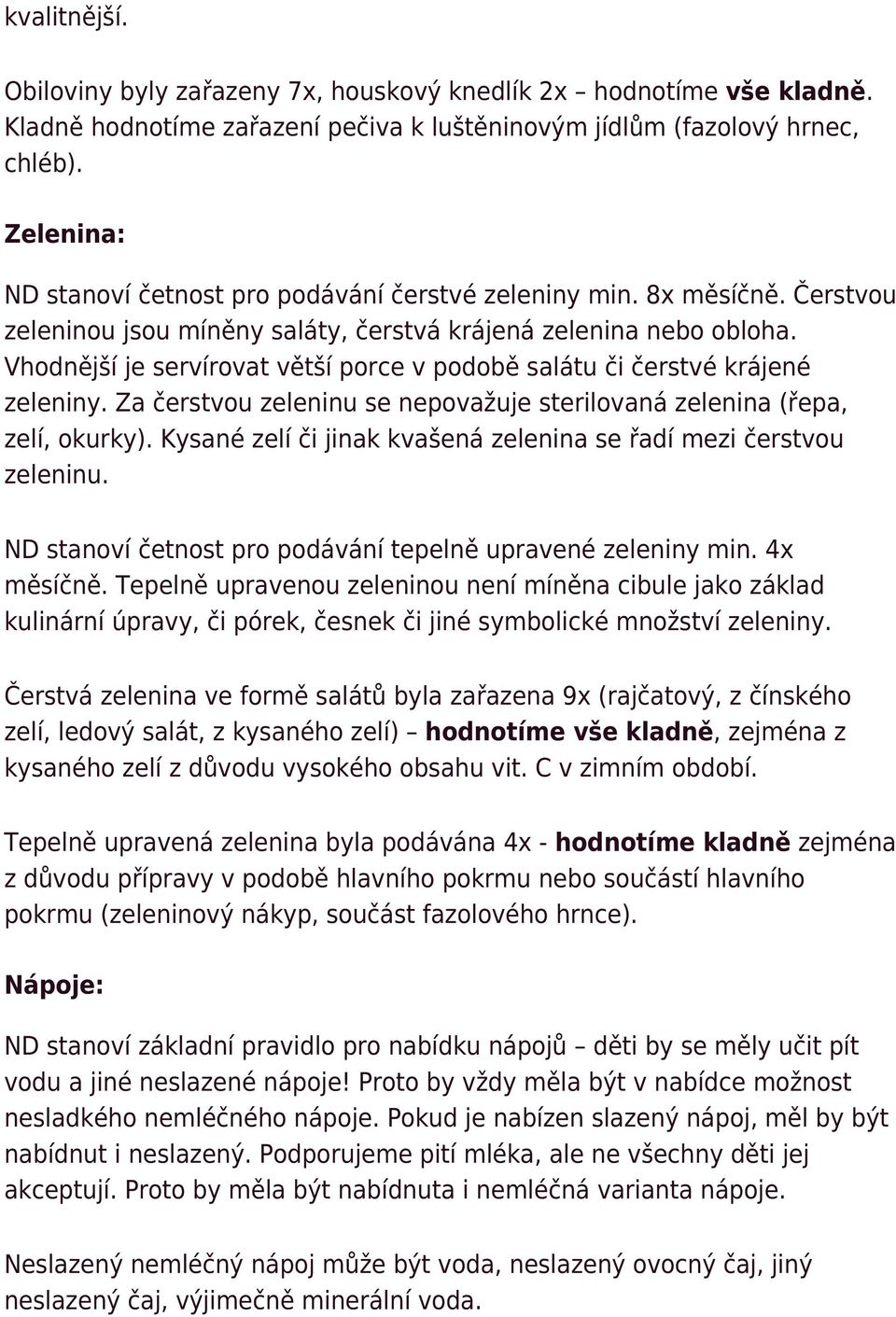 kvalitnější.

Obiloviny byly zařazeny 7x, houskový knedlík 2x – hodnotíme vše kladně. Kladně hodnotíme zařazení pečiva k luštěninovým jídlům (fazolový hrnec, chléb).

Zelenina:

ND stanoví četnost pro podávání čerstvé zeleniny min. 8x měsíčně. Čerstvou zeleninou jsou míněny saláty, čerstvá krájená zelenina nebo obloha. Vhodnější je servírovat větší porce v podobě salátu či čerstvé krájené zeleniny. Za čerstvou zeleninu se nepovažuje sterilovaná zelenina (řepa, zelí, okurky). Kysané zelí či jinak kvašená zelenina se řadí mezi čerstvou zeleninu.

ND stanoví četnost pro podávání tepelně upravené zeleniny min. 4x měsíčně. Tepelně upravenou zeleninou není míněna cibule jako základ kulinární úpravy, či pórek, česnek či jiné symbolické množství zeleniny.

Čerstvá zelenina ve formě salátů byla zařazena 9x (rajčatový, z čínského zelí, ledový salát, z kysaného zelí) – hodnotíme vše kladně, zejména z kysaného zelí z důvodu vysokého obsahu vit. C v zimním období.

Tepelně upravená zelenina byla podávána 4x - hodnotíme kladně zejména z důvodu přípravy v podobě hlavního pokrmu nebo součástí hlavního pokrmu (zeleninový nákyp, součást fazolového hrnce).

Nápoje:

ND stanoví základní pravidlo pro nabídku nápojů – děti by se měly učit pít vodu a jiné neslazené nápoje! Proto by vždy měla být v nabídce možnost nesladkého nemléčného nápoje. Pokud je nabízen slazený nápoj, měl by být nabídnut i neslazený. Podporujeme pití mléka, ale ne všechny děti jej akceptují. Proto by měla být nabídnuta i nemléčná varianta nápoje.

Neslazený nemléčný nápoj může být voda, neslazený ovocný čaj, jiný neslazený čaj, výjimečně minerální voda.